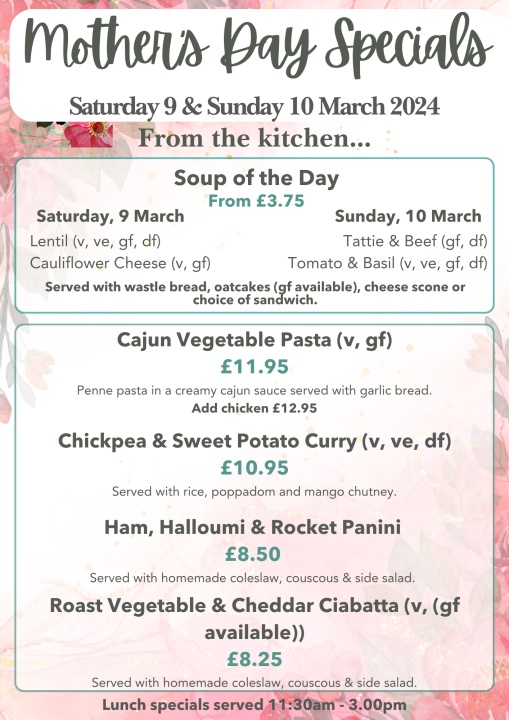 Mother's Day Specials

Saturday 9 & Sunday 10 March 2024

From the kitchen...

Soup of the Day

From £3.75

Saturday, 9 March

Lentil (v, ve, gf, df)

Cauliflower Cheese (v, gf)

Sunday, 10 March

Tattie & Beef (gf, df)

Tomato & Basil (v, ve, gf, df)

Served with wastle bread, oatcakes (gf available), cheese scone or choice of sandwich.

Cajun Vegetable Pasta (v, gf)

£11.95

Penne pasta in a creamy cajun sauce served with garlic bread.

Add chicken £12.95

Chickpea & Sweet Potato Curry (v, ve, df)

£10.95

Served with rice, poppadom and mango chutney.

Ham, Halloumi & Rocket Panini

£8.50

Served with homemade coleslaw, couscous & side salad.

Roast Vegetable & Cheddar Ciabatta (v, (gf available))

£8.25

Served with homemade coleslaw, couscous & side salad.

Lunch specials served 11:30am - 3.00pm